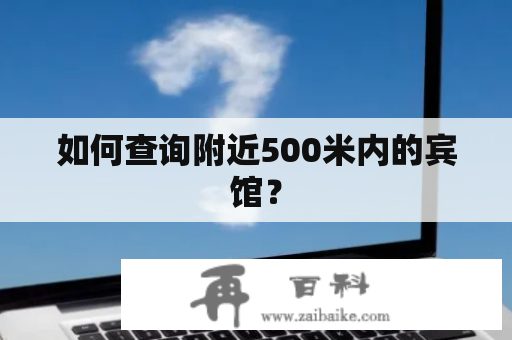 如何查询附近500米内的宾馆？

再 百科
www.zaibaike.com